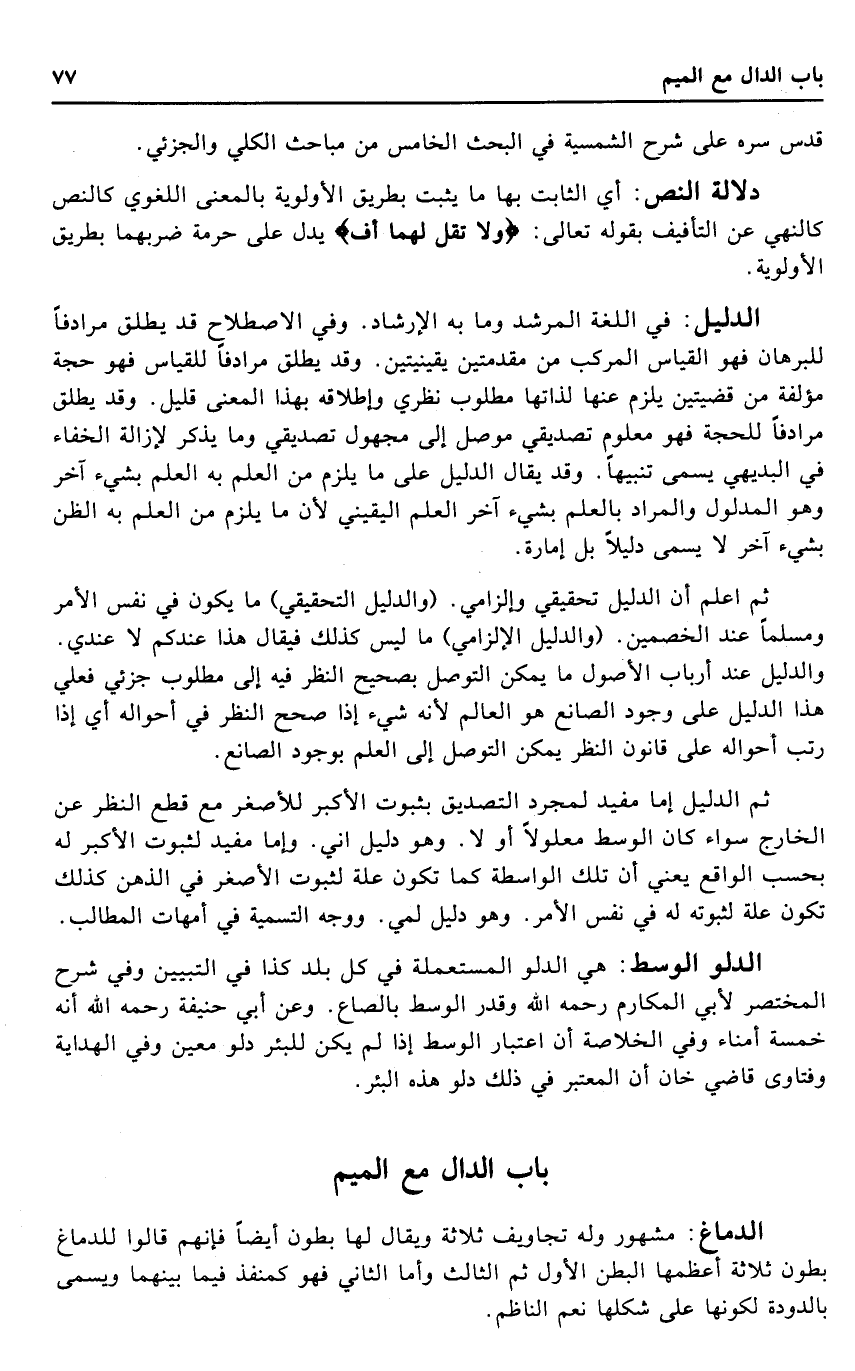 باب الدال مع الميم ٧٧

قدس سره على شرح الشمسية في البحث الخامس من مباحث الكلي والجزئي.

دلالة النص: أي الثابت بها ما يثبت بطريق الأولوية بالمعنى اللغوي كالنص كالنهي عن التأفيف بقوله تعالى: ﴿ولا تقل لهما أف﴾ يدل على حرمة ضربهما بطريق الأولوية.

الدليل: في اللغة المرشد وما به الإرشاد. وفي الاصطلاح قد يطلق مرادفاً للبرهان فهو القياس المركب من مقدمتين يقينيتين. وقد يطلق مرادفاً للقياس فهو حجة مؤلفة من قضيتين يلزم عنها لذاتها مطلوب نظري وإطلاقه بهذا المعنى قليل. وقد يطلق مرادفاً للحجة فهو معلوم تصديقي موصل إلى مجهول تصديقي وما يذكر لإزالة الخفاء في البديهي يسمى تنبيهاً. وقد يقال الدليل على ما يلزم من العلم به العلم بشيء آخر وهو المدلول والمراد بالعلم بشيء آخر العلم اليقيني لأن ما يلزم من العلم به الظن بشيء آخر لا يسمى دليلاً بل إمارة.

ثم اعلم أن الدليل تحقيقي وإلزامي. (والدليل التحقيقي) ما يكون في نفس الأمر ومسلماً عند الخصمين. (والدليل الإلزامي) ما ليس كذلك فيقال هذا عندكم لا عندي. والدليل عند أرباب الأصول ما يمكن التوصل بصحيح النظر فيه إلى مطلوب جزئي فعلي هذا الدليل على وجود الصانع هو العالم لأنه شيء إذا صحح النظر في أحواله أي إذا رتب أحواله على قانون النظر يمكن التوصل إلى العلم بوجود الصانع.

ثم الدليل إما مفيد لمجرد التصديق بثبوت الأكبر للأصغر مع قطع النظر عن الخارج سواء كان الوسط معلولاً أو لا. وهو دليل اني. وإما مفيد لثبوت الأكبر له بحسب الواقع يعني أن تلك الواسطة كما تكون علة لثبوت الأصغر في الذهن كذلك تكون علة لثبوته له في نفس الأمر. وهو دليل لمي. ووجه التسمية في أمهات المطالب.

الدلو الوسط: هي الدلو المستعملة في كل بلد كذا في التبيين وفي شرح المختصر لأبي المكارم رحمه الله وقدر الوسط بالصاع. وعن أبي حنيفة رحمه الله أنه خمسة أمناء وفي الخلاصة أن اعتبار الوسط إذا لم يكن للبئر دلو معين وفي الهداية وفتاوى قاضي خان أن المعتبر في ذلك دلو هذه البئر.

باب الدال مع الميم

الدماغ: مشهور وله تجاويف ثلاثة ويقال لها بطون أيضاً فإنهم قالوا للدماغ بطون ثلاثة أعظمها البطن الأول ثم الثالث وأما الثاني فهو كمنفذ فيما بينهما ويسمى بالدودة لكونها على شكلها نعم الناظم.